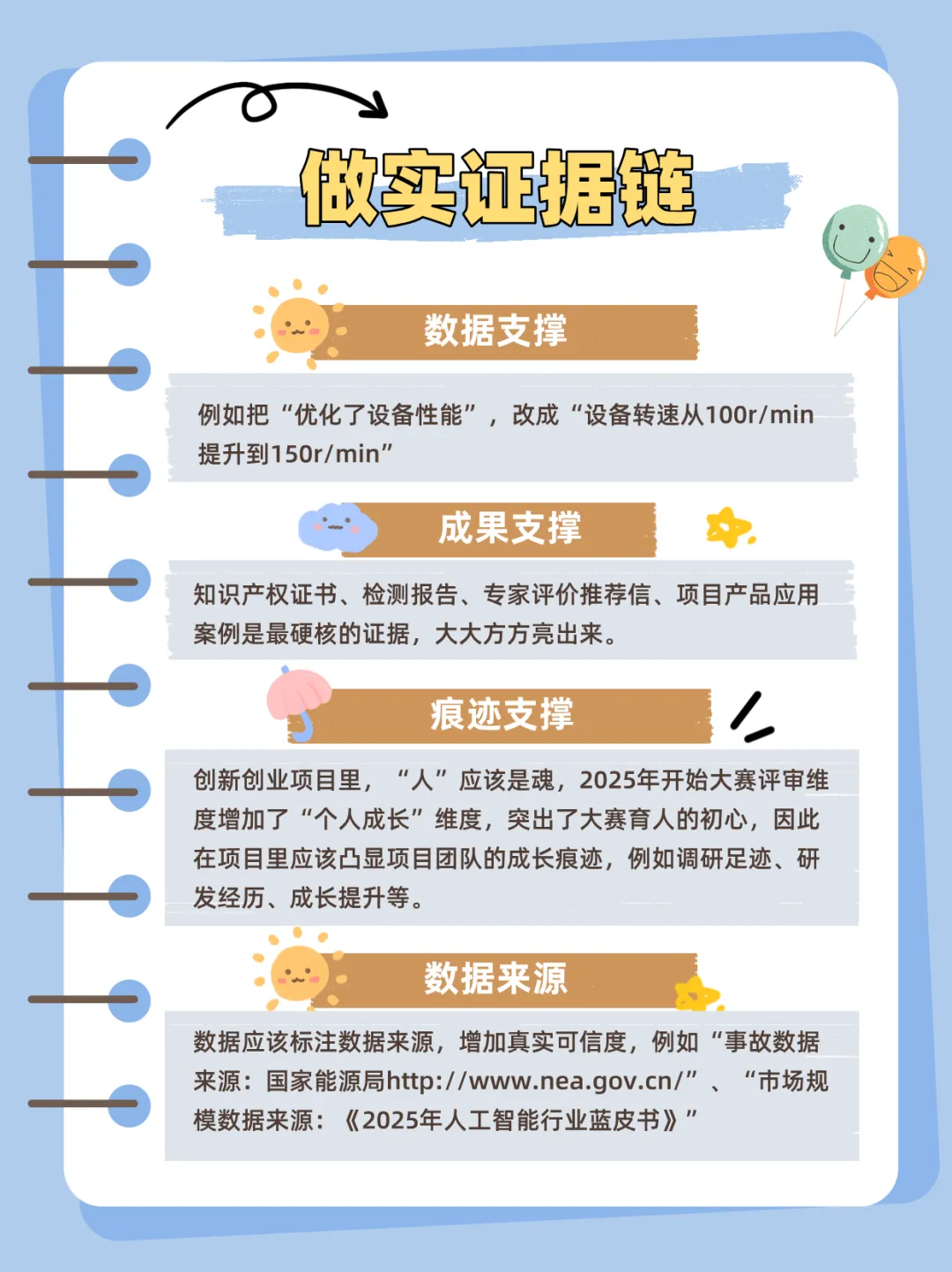 做实证据链

数据支撑

例如把“优化了设备性能”，改成“设备转速从100r/min提升到150r/min”

成果支撑

知识产权证书、检测报告、专家评价推荐信、项目产品应用案例是最硬核的证据，大大方方亮出来。

痕迹支撑

创新创业项目里，“人”应该是魂，2025年开始大赛评审维度增加了“个人成长”维度，突出了大赛育人的初心，因此在项目里应该凸显项目团队的成长痕迹，例如调研足迹、研发经历、成长提升等。

数据来源

数据应该标注数据来源，增加真实可信度，例如“事故数据来源：国家能源局http://www.nea.gov.cn/”、“市场规模数据来源：《2025年人工智能行业蓝皮书》”